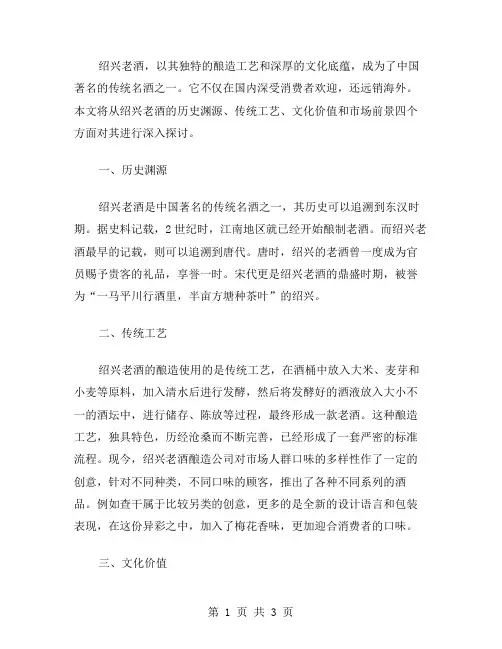 绍兴老酒，以其独特的酿造工艺和深厚的文化底蕴，成为了中国著名的传统名酒之一。它不仅在国内深受消费者欢迎，还远销海外。本文将从绍兴老酒的历史渊源、传统工艺、文化价值和市场前景四个方面对其进行深入探讨。

一、历史渊源

绍兴老酒是中国著名的传统名酒之一，其历史可以追溯到东汉时期。据史料记载，2世纪时，江南地区就已经开始酿制老酒。而绍兴老酒最早的记载，则可以追溯到唐代。唐时，绍兴的老酒曾一度成为官员赐予贵客的礼品，享誉一时。宋代更是绍兴老酒的鼎盛时期，被誉为“一马平川行酒里，半亩方塘种茶叶”的绍兴。

二、传统工艺

绍兴老酒的酿造使用的是传统工艺，在酒桶中放入大米、麦芽和小麦等原料，加入清水后进行发酵，然后将发酵好的酒液放入大小不一的酒坛中，进行储存、陈放等过程，最终形成一款老酒。这种酿造工艺，独具特色，历经沧桑而不断完善，已经形成了一套严密的标准流程。现今，绍兴老酒酿造公司对市场人群口味的多样性作了一定的创意，针对不同种类，不同口味的顾客，推出了各种不同系列的酒品。例如查干属于比较另类的创意，更多的是全新的设计语言和包装表现，在这份异彩之中，加入了梅花香味，更加迎合消费者的口味。

三、文化价值

第 1 页 共 3 页